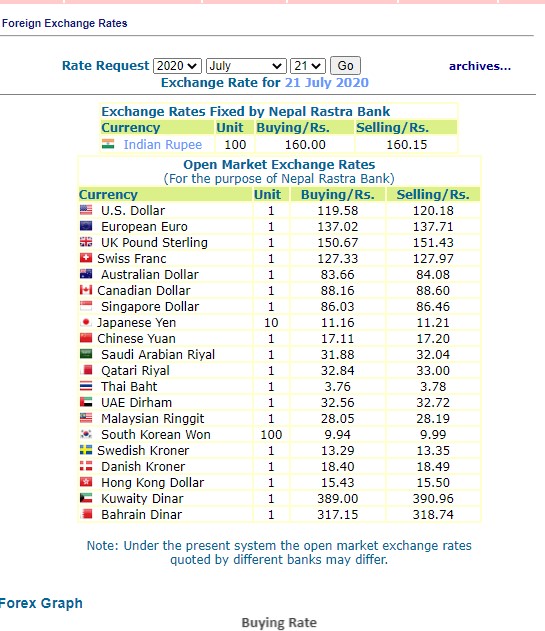 Foreign Exchange Rates

Rate Request 2020 July 21 Go archives...
Exchange Rate for 21 July 2020

Exchange Rates Fixed by Nepal Rastra Bank

| Currency | Unit | Buying/Rs. | Selling/Rs. |
|---|---|---|---|
| Indian Rupee | 100 | 160.00 | 160.15 |

Open Market Exchange Rates
(For the purpose of Nepal Rastra Bank)

| Currency | Unit | Buying/Rs. | Selling/Rs. |
|---|---|---|---|
| U.S. Dollar | 1 | 119.58 | 120.18 |
| European Euro | 1 | 137.02 | 137.71 |
| UK Pound Sterling | 1 | 150.67 | 151.43 |
| Swiss Franc | 1 | 127.33 | 127.97 |
| Australian Dollar | 1 | 83.66 | 84.08 |
| Canadian Dollar | 1 | 88.16 | 88.60 |
| Singapore Dollar | 1 | 86.03 | 86.46 |
| Japanese Yen | 10 | 11.16 | 11.21 |
| Chinese Yuan | 1 | 17.11 | 17.20 |
| Saudi Arabian Riyal | 1 | 31.88 | 32.04 |
| Qatari Riyal | 1 | 32.84 | 33.00 |
| Thai Baht | 1 | 3.76 | 3.78 |
| UAE Dirham | 1 | 32.56 | 32.72 |
| Malaysian Ringgit | 1 | 28.05 | 28.19 |
| South Korean Won | 100 | 9.94 | 9.99 |
| Swedish Kroner | 1 | 13.29 | 13.35 |
| Danish Kroner | 1 | 18.40 | 18.49 |
| Hong Kong Dollar | 1 | 15.43 | 15.50 |
| Kuwaity Dinar | 1 | 389.00 | 390.96 |
| Bahrain Dinar | 1 | 317.15 | 318.74 |

Note: Under the present system the open market exchange rates quoted by different banks may differ.

Forex Graph

Buying Rate